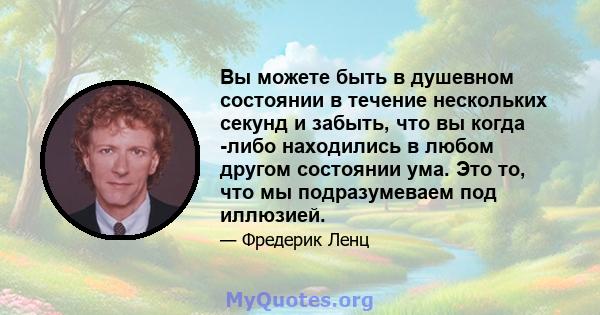 Вы можете быть в душевном состоянии в течение нескольких секунд и забыть, что вы когда -либо находились в любом другом состоянии ума. Это то, что мы подразумеваем под иллюзией.

— Фредерик Ленц

MyQuotes.org